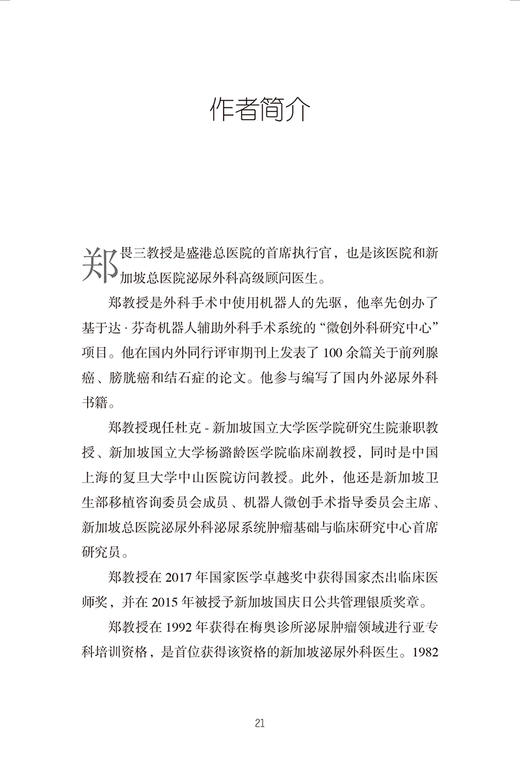 作者简介

郑畏三教授是盛港总医院的首席执行官，也是该医院和新加坡总医院泌尿外科高级顾问医生。

郑教授是外科手术中使用机器人的先驱，他率先创办了基于达·芬奇机器人辅助外科手术系统的“微创外科研究中心”项目。他在国内外同行评审期刊上发表了 100 余篇关于前列腺癌、膀胱癌和结石症的论文。他参与编写了国内外泌尿外科书籍。

郑教授现任杜克 - 新加坡国立大学医学院研究生院兼职教授、新加坡国立大学杨潞龄医学院临床副教授，同时是中国上海的复旦大学中山医院访问教授。此外，他还是新加坡卫生部移植咨询委员会成员、机器人微创手术指导委员会主席、新加坡总医院泌尿外科泌尿系统肿瘤基础与临床研究中心首席研究员。

郑教授在 2017 年国家医学卓越奖中获得国家杰出临床医师奖，并在 2015 年被授予新加坡国庆日公共管理银质奖章。

郑教授在 1992 年获得在梅奥诊所泌尿肿瘤领域进行亚专科培训资格，是首位获得该资格的新加坡泌尿外科医生。1982

21